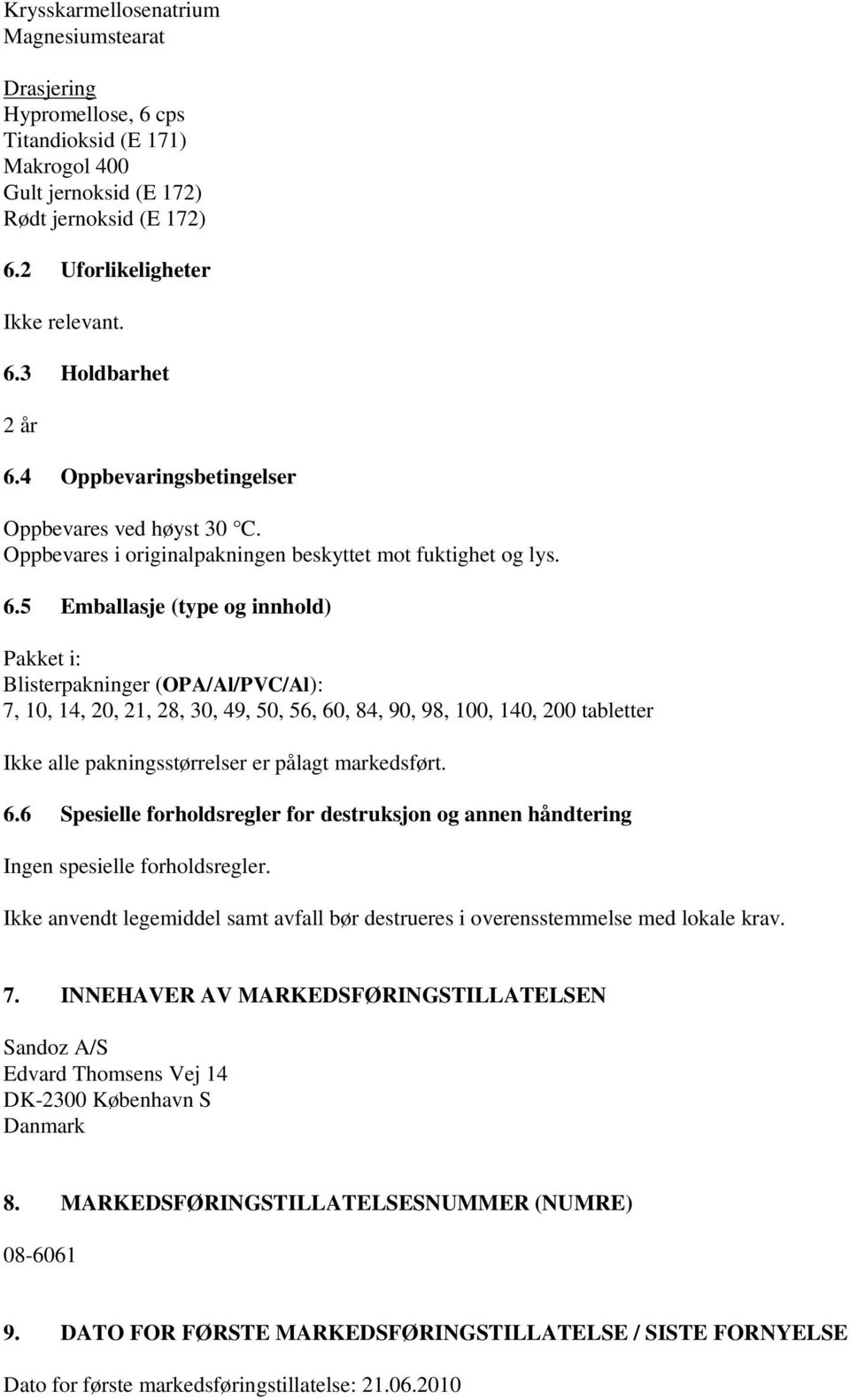 Krysskarmellosenatrium
Magnesiumstearat

Drasjering
Hypromellose, 6 cps
Titandioksid (E 171)
Makrogol 400
Gult jernoksid (E 172)
Rødt jernoksid (E 172)

6.2 Uforlikeligheter

Ikke relevant.

6.3 Holdbarhet

2 år

6.4 Oppbevaringsbetingelser

Oppbevares ved høyst 30 °C.
Oppbevares i originalpakningen beskyttet mot fuktighet og lys.

6.5 Emballasje (type og innhold)

Pakket i:
Blisterpakninger (OPA/Al/PVC/Al):
7, 10, 14, 20, 21, 28, 30, 49, 50, 56, 60, 84, 90, 98, 100, 140, 200 tabletter

Ikke alle pakningsstørrelser er pålagt markedsført.

6.6 Spesielle forholdsregler for destruksjon og annen håndtering

Ingen spesielle forholdsregler.

Ikke anvendt legemiddel samt avfall bør destrueres i overensstemmelse med lokale krav.

7. INNEHAVER AV MARKEDSFØRINGSTILLATELSEN

Sandoz A/S
Edvard Thomsens Vej 14
DK-2300 København S
Danmark

8. MARKEDSFØRINGSTILLATELSESNUMMER (NUMRE)

08-6061

9. DATO FOR FØRSTE MARKEDSFØRINGSTILLATELSE / SISTE FORNYELSE

Dato for første markedsføringstillatelse: 21.06.2010